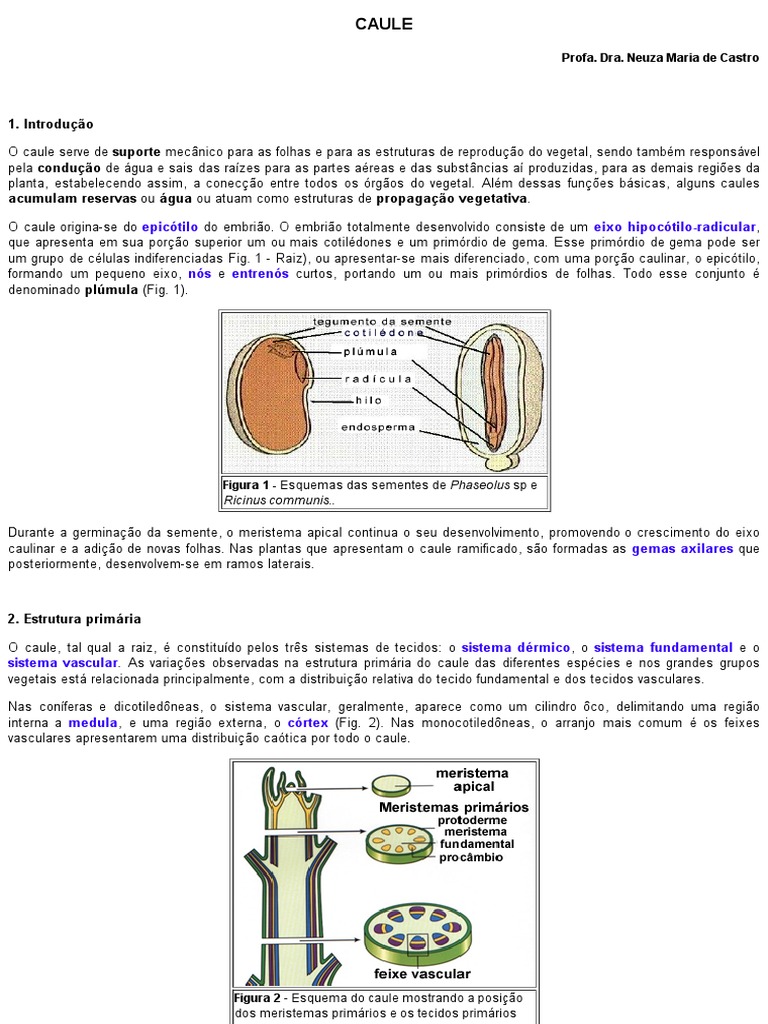 CAULE

Profa. Dra. Neuza Maria de Castro

1. Introdução

O caule serve de suporte mecânico para as folhas e para as estruturas de reprodução do vegetal, sendo também responsável pela condução de água e sais das raízes para as partes aéreas e das substâncias aí produzidas, para as demais regiões da planta, estabelecendo assim, a conecção entre todos os órgãos do vegetal. Além dessas funções básicas, alguns caules acumulam reservas ou água ou atuam como estruturas de propagação vegetativa.

O caule origina-se do epicótilo do embrião. O embrião totalmente desenvolvido consiste de um eixo hipocótilo-radicular, que apresenta em sua porção superior um ou mais cotilédones e um primórdio de gema. Esse primórdio de gema pode ser um grupo de células indiferenciadas Fig. 1 - Raiz), ou apresentar-se mais diferenciado, com uma porção caulinar, o epicótilo, formando um pequeno eixo, nós e entrenós curtos, portando um ou mais primórdios de folhas. Todo esse conjunto é denominado plúmula (Fig. 1).

tegumento da semente
cotilédone
plúmula
radícula
hilo
endosperma

Figura 1 - Esquemas das sementes de Phaseolus sp e Ricinus communis..

Durante a germinação da semente, o meristema apical continua o seu desenvolvimento, promovendo o crescimento do eixo caulinar e a adição de novas folhas. Nas plantas que apresentam o caule ramificado, são formadas as gemas axilares que posteriormente, desenvolvem-se em ramos laterais.

2. Estrutura primária

O caule, tal qual a raiz, é constituído pelos três sistemas de tecidos: o sistema dérmico, o sistema fundamental e o sistema vascular. As variações observadas na estrutura primária do caule das diferentes espécies e nos grandes grupos vegetais está relacionada principalmente, com a distribuição relativa do tecido fundamental e dos tecidos vasculares.

Nas coníferas e dicotiledôneas, o sistema vascular, geralmente, aparece como um cilindro ôco, delimitando uma região interna a medula, e uma região externa, o córtex (Fig. 2). Nas monocotiledôneas, o arranjo mais comum é os feixes vasculares apresentarem uma distribuição caótica por todo o caule.

meristema apical
Meristemas primários
protoderme
meristema fundamental
procâmbio
feixe vascular

Figura 2 - Esquema do caule mostrando a posição dos meristemas primários e os tecidos primários